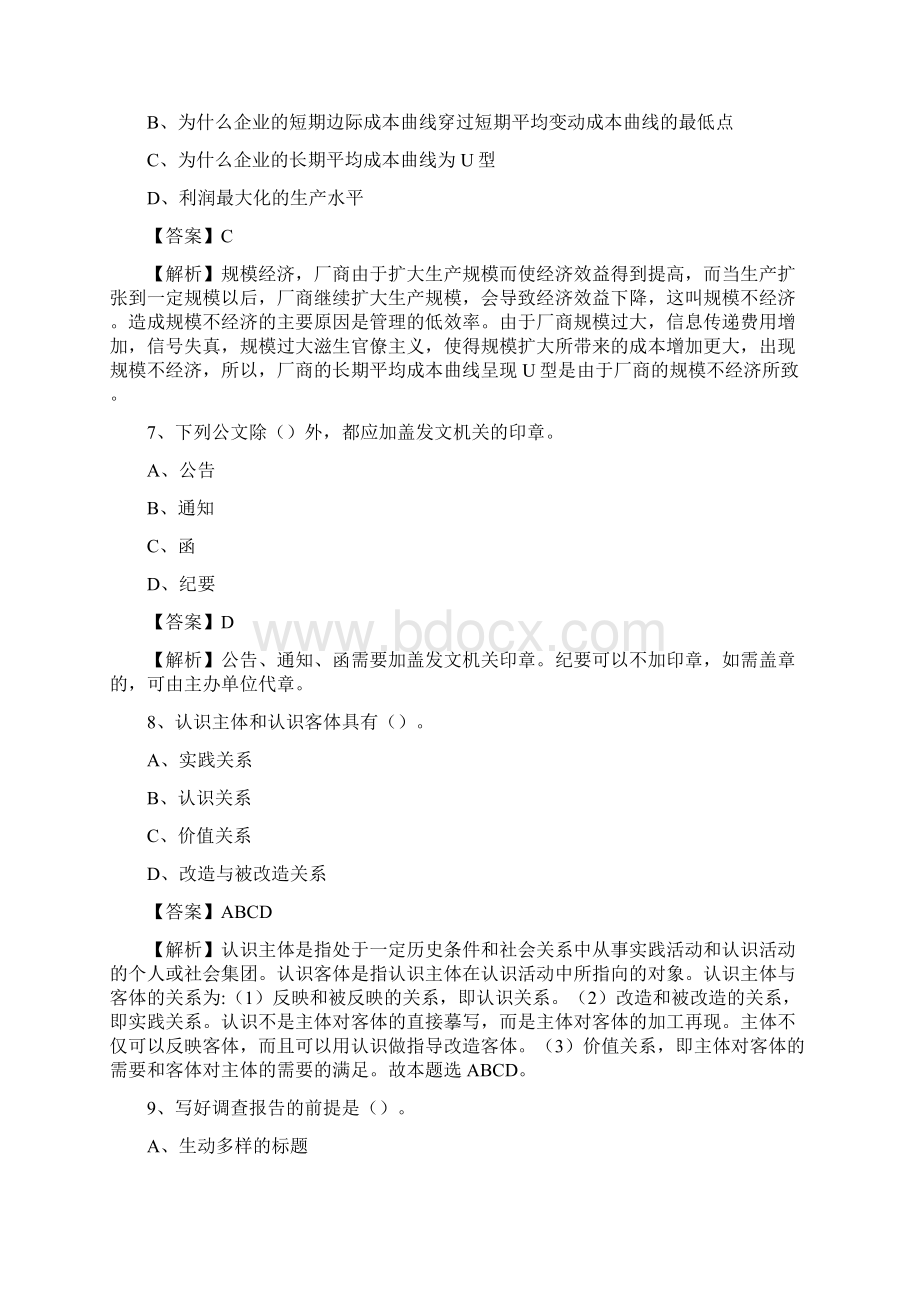 B、为什么企业的短期边际成本曲线穿过短期平均变动成本曲线的最低点

C、为什么企业的长期平均成本曲线为 U 型

D、利润最大化的生产水平

【答案】C

【解析】规模经济，厂商由于扩大生产规模而使经济效益得到提高，而当生产扩张到一定规模以后，厂商继续扩大生产规模，会导致经济效益下降，这叫规模不经济。造成规模不经济的主要原因是管理的低效率。由于厂商规模过大，信息传递费用增加，信号失真，规模过大滋生官僚主义，使得规模扩大所带来的成本增加更大，出现规模不经济，所以，厂商的长期平均成本曲线呈现 U 型是由于厂商的规模不经济所致。

7、下列公文除（）外，都应加盖发文机关的印章。

A、公告

B、通知

C、函

D、纪要

【答案】D

【解析】公告、通知、函需要加盖发文机关印章。纪要可以不加印章，如需盖章的，可由主办单位代章。

8、认识主体和认识客体具有（）。

A、实践关系

B、认识关系

C、价值关系

D、改造与被改造关系

【答案】ABCD

【解析】认识主体是指处于一定历史条件和社会关系中从事实践活动和认识活动的个人或社会集团。认识客体是指认识主体在认识活动中所指向的对象。认识主体与客体的关系为:（1）反映和被反映的关系，即认识关系。（2）改造和被改造的关系，即实践关系。认识不是主体对客体的直接摹写，而是主体对客体的加工再现。主体不仅可以反映客体，而且可以用认识做指导改造客体。（3）价值关系，即主体对客体的需要和客体对主体的需要的满足。故本题选 ABCD。

9、写好调查报告的前提是（）。

A、生动多样的标题

www.bdocx.com